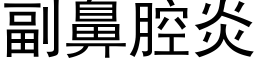 副鼻腔炎